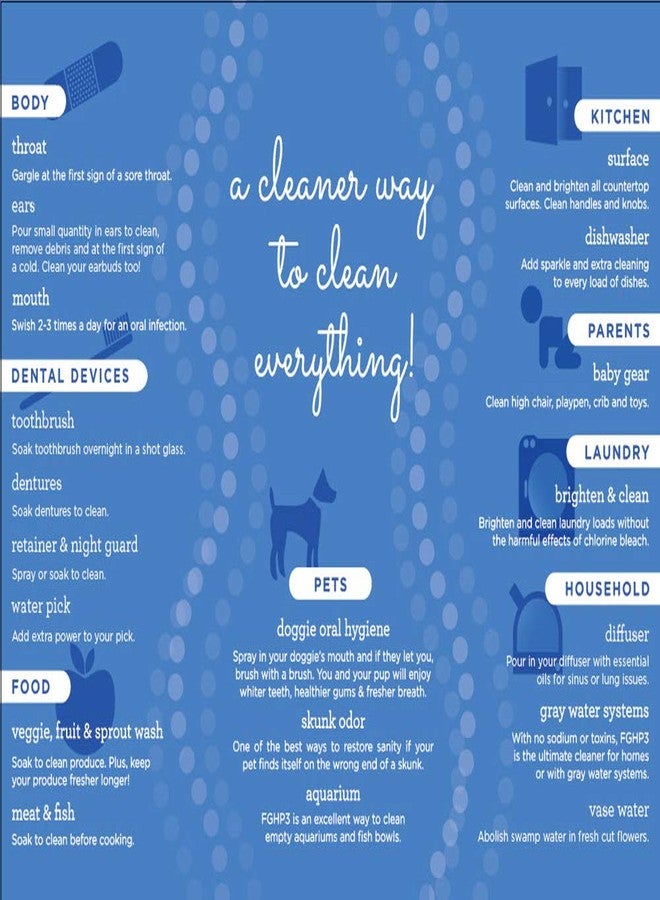 BODY

throat

Gargle at the first sign of a sore throat.

ears

Pour small quantity in ears to clean, remove debris and at the first sign of a cold. Clean your earbuds too!

mouth

Swish 2-3 times a day for an oral infection.

DENTAL DEVICES

toothbrush

Soak toothbrush overnight in a shot glass.

dentures

Soak dentures to clean.

retainer & night guard

Spray or soak to clean.

water pick

Add extra power to your pick.

FOOD

veggie, fruit & sprout wash

Soak to clean produce. Plus, keep your produce fresher longer!

meat & fish

Soak to clean before cooking.

a cleaner way to clean everything!

PETS

doggie oral hygiene

Spray in your doggie's mouth and if they let you, brush with a brush. You and your pup will enjoy whiter teeth, healthier gums & fresher breath.

skunk odor

One of the best ways to restore sanity if your pet finds itself on the wrong end of a skunk.

aquarium

FGHP3 is an excellent way to clean empty aquariums and fish bowls.

KITCHEN

surface

Clean and brighten all countertop surfaces. Clean handles and knobs.

dishwasher

Add sparkle and extra cleaning to every load of dishes.

PARENTS

baby gear

Clean high chair, playpen, crib and toys.

LAUNDRY

brighten & clean

Brighten and clean laundry loads without the harmful effects of chlorine bleach.

HOUSEHOLD

diffuser

Pour in your diffuser with essential oils for sinus or lung issues.

gray water systems

With no sodium or toxins, FGHP3 is the ultimate cleaner for homes or with gray water systems.

vase water

Abolish swamp water in fresh cut flowers.